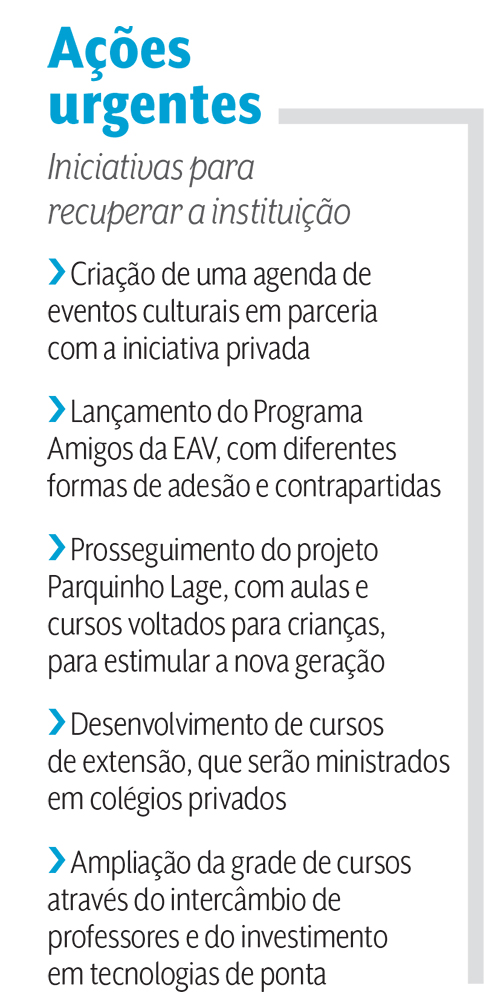 Ações urgentes

Iniciativas para recuperar a instituição

› Criação de uma agenda de eventos culturais em parceria com a iniciativa privada

› Lançamento do Programa Amigos da EAV, com diferentes formas de adesão e contrapartidas

› Prosseguimento do projeto Parquinho Lage, com aulas e cursos voltados para crianças, para estimular a nova geração

› Desenvolvimento de cursos de extensão, que serão ministrados em colégios privados

› Ampliação da grade de cursos através do intercâmbio de professores e do investimento em tecnologias de ponta